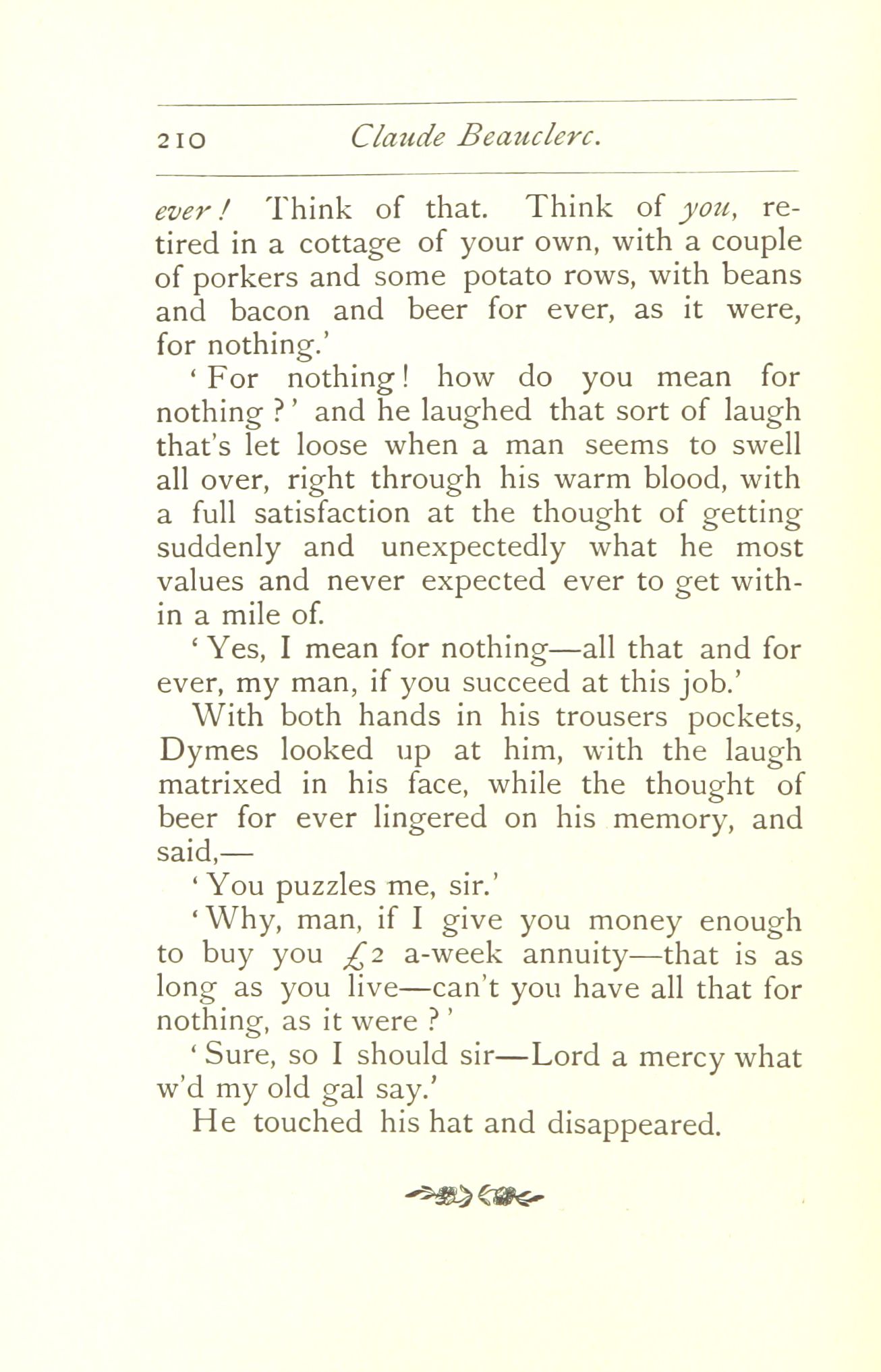 210 Claude Beauclerc.

ever! Think of that. Think of you, retired in a cottage of your own, with a couple of porkers and some potato rows, with beans and bacon and beer for ever, as it were, for nothing.'

'For nothing! how do you mean for nothing?' and he laughed that sort of laugh that's let loose when a man seems to swell all over, right through his warm blood, with a full satisfaction at the thought of getting suddenly and unexpectedly what he most values and never expected ever to get within a mile of.

'Yes, I mean for nothing—all that and for ever, my man, if you succeed at this job.'

With both hands in his trousers pockets, Dymes looked up at him, with the laugh matrixed in his face, while the thought of beer for ever lingered on his memory, and said,—

'You puzzles me, sir.'

'Why, man, if I give you money enough to buy you £2 a-week annuity—that is as long as you live—can't you have all that for nothing, as it were?'

'Sure, so I should sir—Lord a mercy what w'd my old gal say.'

He touched his hat and disappeared.